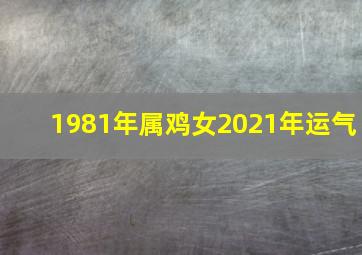 1981年属鸡女2021年运气